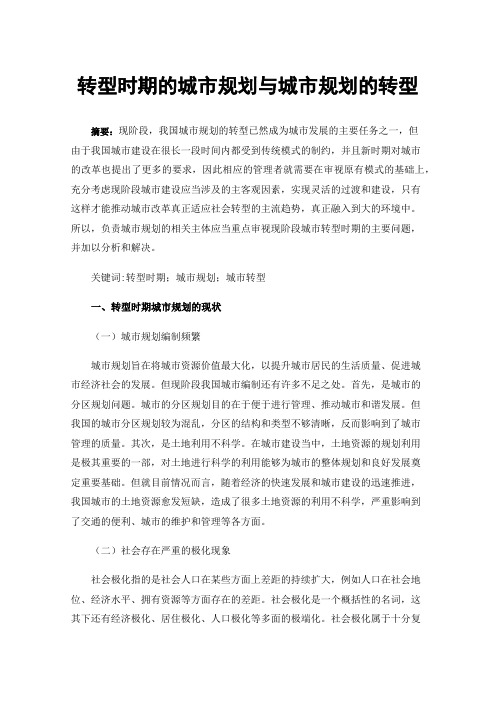 转型时期的城市规划与城市规划的转型

摘要：现阶段，我国城市规划的转型已然成为城市发展的主要任务之一，但由于我国城市建设在很长一段时间内都受到传统模式的制约，并且新时期对城市的改革也提出了更多的要求，因此相应的管理者就需要在审视原有模式的基础上，充分考虑现阶段城市建设应当涉及的主客观因素，实现灵活的过渡和建设，只有这样才能推动城市改革真正适应社会转型的主流趋势，真正融入到大的环境中。所以，负责城市规划的相关主体应当重点审视现阶段城市转型时期的主要问题，并加以分析和解决。

关键词：转型时期；城市规划；城市转型

一、转型时期城市规划的现状

（一）城市规划编制频繁

城市规划旨在将城市资源价值最大化，以提升城市居民的生活质量、促进城市经济社会的发展。但现阶段我国城市编制还有许多不足之处。首先，是城市的分区规划问题。城市的分区规划目的在于便于进行管理、推动城市和谐发展。但我国的城市分区规划较为混乱，分区的结构和类型不够清晰，反而影响到了城市管理的质量。其次，是土地利用不科学。在城市建设当中，土地资源的规划利用是极其重要的一部，对土地进行科学的利用能够为城市的整体规划和良好发展奠定重要基础。但就目前情况而言，随着经济的快速发展和城市建设的迅速推进，我国城市的土地资源愈发短缺，造成了很多土地资源的利用不科学，严重影响到了交通的便利、城市的维护和管理等各方面。

（二）社会存在严重的极化现象

社会极化指的是社会人口在某些方面上差距的持续扩大，例如人口在社会地位、经济水平、拥有资源等方面存在的差距。社会极化是一个概括性的名词，这其下还有经济极化、居住极化、人口极化等多面的极端化。社会极化属于十分复